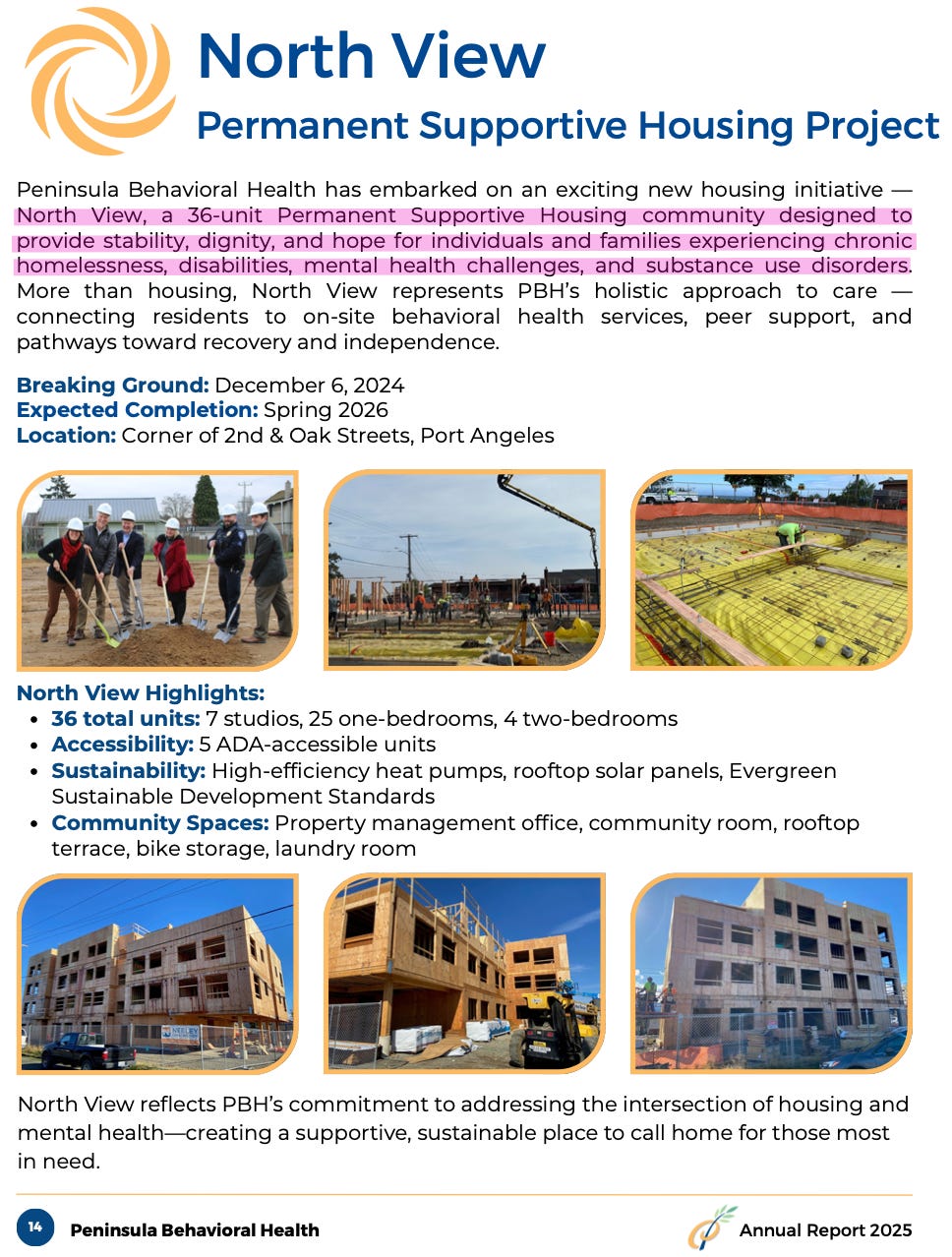 North View

Permanent Supportive Housing Project

Peninsula Behavioral Health has embarked on an exciting new housing initiative — North View, a 36-unit Permanent Supportive Housing community designed to provide stability, dignity, and hope for individuals and families experiencing chronic homelessness, disabilities, mental health challenges, and substance use disorders. More than housing, North View represents PBH's holistic approach to care — connecting residents to on-site behavioral health services, peer support, and pathways toward recovery and independence.

Breaking Ground: December 6, 2024
Expected Completion: Spring 2026
Location: Corner of 2nd & Oak Streets, Port Angeles

North View Highlights:
• 36 total units: 7 studios, 25 one-bedrooms, 4 two-bedrooms
• Accessibility: 5 ADA-accessible units
• Sustainability: High-efficiency heat pumps, rooftop solar panels, Evergreen Sustainable Development Standards
• Community Spaces: Property management office, community room, rooftop terrace, bike storage, laundry room

North View reflects PBH's commitment to addressing the intersection of housing and mental health—creating a supportive, sustainable place to call home for those most in need.

14 Peninsula Behavioral Health

Annual Report 2025